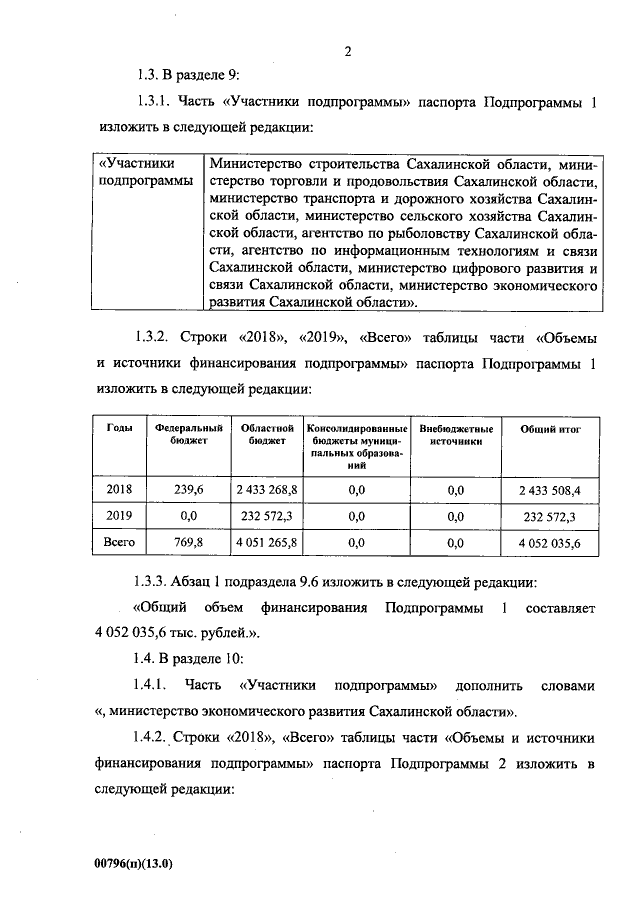 2

1.3. В разделе 9:

1.3.1. Часть «Участники подпрограммы» паспорта Подпрограммы 1 изложить в следующей редакции:

| «Участники подпрограммы | Министерство строительства Сахалинской области, министерство торговли и продовольствия Сахалинской области, министерство транспорта и дорожного хозяйства Сахалинской области, министерство сельского хозяйства Сахалинской области, агентство по рыболовству Сахалинской области, агентство по информационным технологиям и связи Сахалинской области, министерство цифрового развития и связи Сахалинской области, министерство экономического развития Сахалинской области». |
|---|---|

1.3.2. Строки «2018», «2019», «Всего» таблицы части «Объемы и источники финансирования подпрограммы» паспорта Подпрограммы 1 изложить в следующей редакции:

| Годы | Федеральный бюджет | Областной бюджет | Консолидированные бюджеты муниципальных образований | Внебюджетные источники | Общий итог |
|---|---|---|---|---|---|
| 2018 | 239,6 | 2 433 268,8 | 0,0 | 0,0 | 2 433 508,4 |
| 2019 | 0,0 | 232 572,3 | 0,0 | 0,0 | 232 572,3 |
| Всего | 769,8 | 4 051 265,8 | 0,0 | 0,0 | 4 052 035,6 |

1.3.3. Абзац 1 подраздела 9.6 изложить в следующей редакции:

«Общий объем финансирования Подпрограммы 1 составляет 4 052 035,6 тыс. рублей.».

1.4. В разделе 10:

1.4.1. Часть «Участники подпрограммы» дополнить словами «, министерство экономического развития Сахалинской области».

1.4.2. Строки «2018», «Всего» таблицы части «Объемы и источники финансирования подпрограммы» паспорта Подпрограммы 2 изложить в следующей редакции:

00796(п)(13.0)